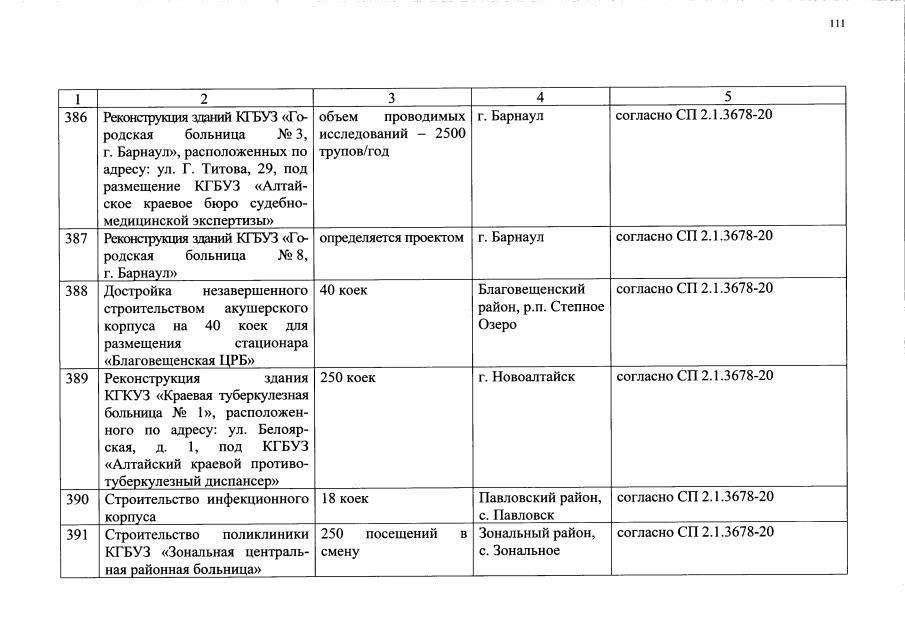 111

| 1 | 2 | 3 | 4 | 5 |
|---|---|---|---|---|
| 386 | Реконструкция зданий КГБУЗ «Городская больница № 3, г. Барнаул», расположенных по адресу: ул. Г. Титова, 29, под размещение КГБУЗ «Алтайское краевое бюро судебно-медицинской экспертизы» | объем проводимых исследований – 2500 трупов/год | г. Барнаул | согласно СП 2.1.3678-20 |
| 387 | Реконструкция зданий КГБУЗ «Городская больница № 8, г. Барнаул» | определяется проектом | г. Барнаул | согласно СП 2.1.3678-20 |
| 388 | Достройка незавершенного строительством акушерского корпуса на 40 коек для размещения стационара «Благовещенская ЦРБ» | 40 коек | Благовещенский район, р.п. Степное Озеро | согласно СП 2.1.3678-20 |
| 389 | Реконструкция здания КГКУЗ «Краевая туберкулезная больница № 1», расположенного по адресу: ул. Белоярская, д. 1, под КГБУЗ «Алтайский краевой противотуберкулезный диспансер» | 250 коек | г. Новоалтайск | согласно СП 2.1.3678-20 |
| 390 | Строительство инфекционного корпуса | 18 коек | Павловский район, с. Павловск | согласно СП 2.1.3678-20 |
| 391 | Строительство поликлиники КГБУЗ «Зональная центральная районная больница» | 250 посещений в смену | Зональный район, с. Зональное | согласно СП 2.1.3678-20 |